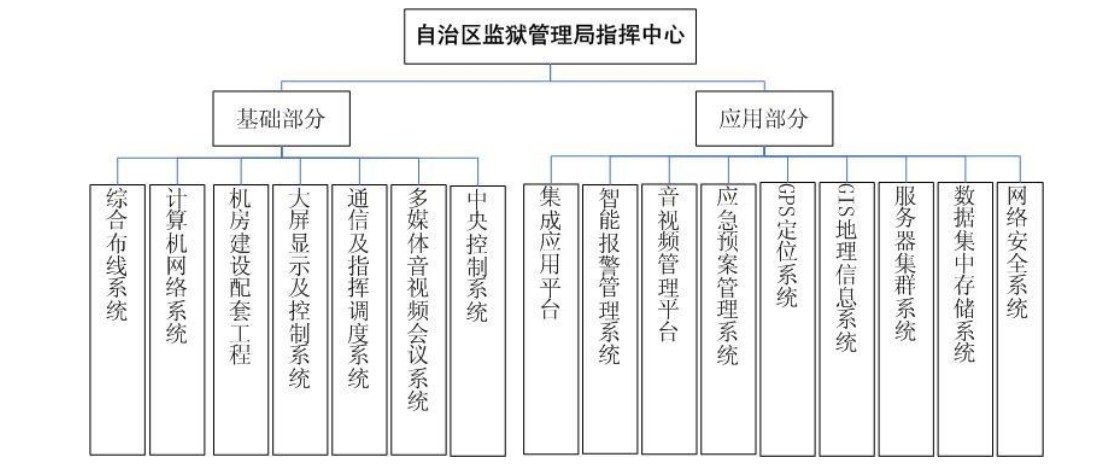 自治区监狱管理局指挥中心

基础部分

应用部分

综合布线系统

计算机网络系统

机房建设配套工程

大屏显示及控制系统

通信及指挥调度系统

多媒体音视频会议系统

中央控制系统

集成应用平台

智能报警管理系统

音视频管理平台

应急预案管理系统

GPS定位系统

GIS地理信息系统

服务器集群系统

数据集中存储系统

网络安全系统